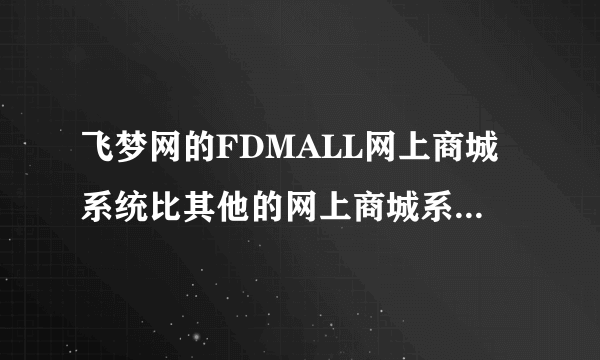 飞梦网的FDMALL网上商城系统比其他的网上商城系...